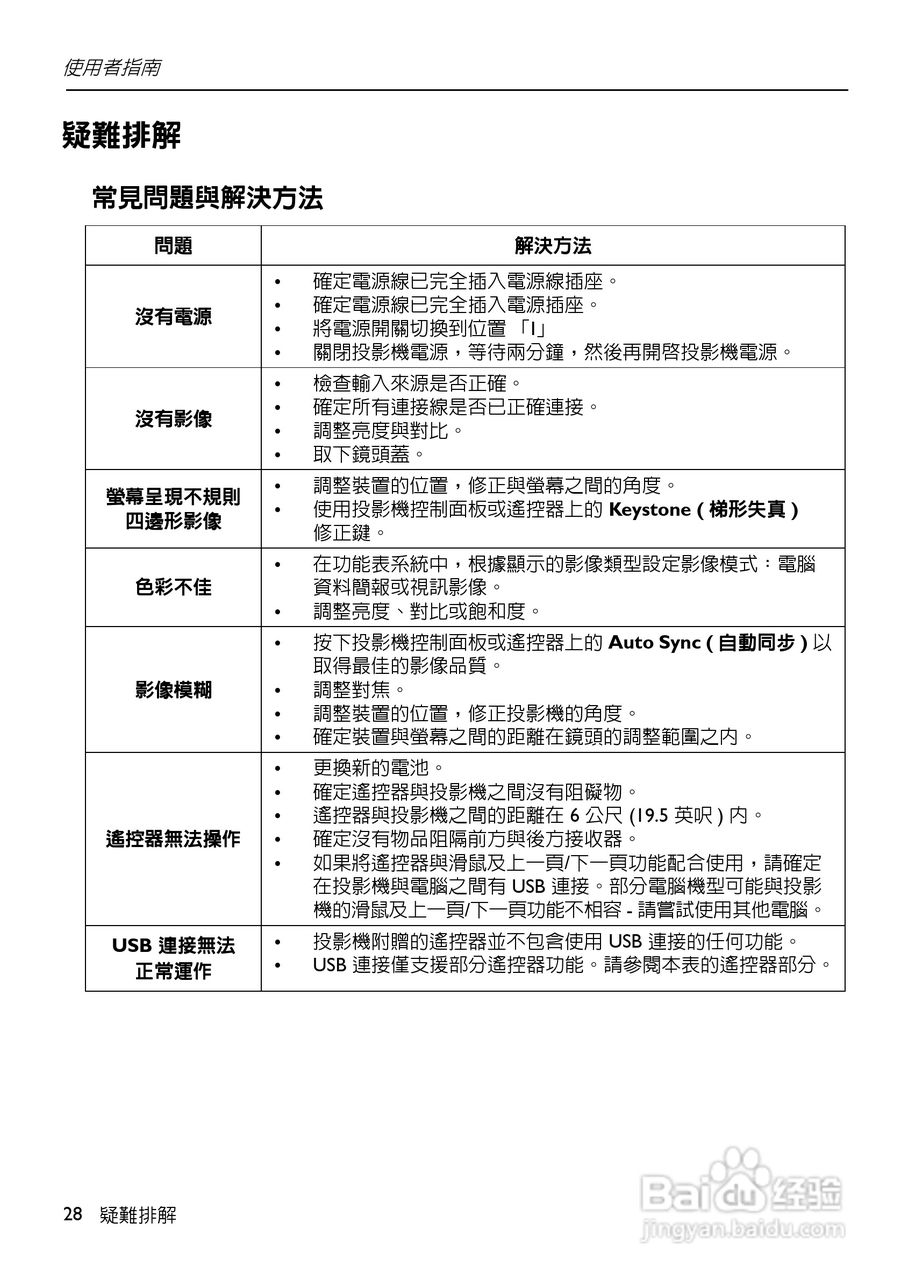 使用者指南

疑難排解

常見問題與解決方法

| 問題 | 解決方法 |
|---|---|
| 沒有電源 | • 確定電源線已完全插入電源線插座。<br>• 確定電源線已完全插入電源插座。<br>• 將電源開關切換到位置 「I」<br>• 關閉投影機電源，等待兩分鐘，然後再開啓投影機電源。 |
| 沒有影像 | • 檢查輸入來源是否正確。<br>• 確定所有連接線是否已正確連接。<br>• 調整亮度與對比。<br>• 取下鏡頭蓋。 |
| 螢幕呈現不規則四邊形影像 | • 調整裝置的位置，修正與螢幕之間的角度。<br>• 使用投影機控制面板或遙控器上的 Keystone ( 梯形失真 ) 修正鍵。 |
| 色彩不佳 | • 在功能表系統中，根據顯示的影像類型設定影像模式：電腦資料簡報或視訊影像。<br>• 調整亮度、對比或飽和度。 |
| 影像模糊 | • 按下投影機控制面板或遙控器上的 Auto Sync ( 自動同步 ) 以取得最佳的影像品質。<br>• 調整對焦。<br>• 調整裝置的位置，修正投影機的角度。<br>• 確定裝置與螢幕之間的距離在鏡頭的調整範圍之內。 |
| 遙控器無法操作 | • 更換新的電池。<br>• 確定遙控器與投影機之間沒有阻礙物。<br>• 遙控器與投影機之間的距離在 6 公尺 (19.5 英呎 ) 內。<br>• 確定沒有物品阻隔前方與後方接收器。<br>• 如果將遙控器與滑鼠及上一頁/下一頁功能配合使用，請確定在投影機與電腦之間有 USB 連接。部分電腦機型可能與投影機的滑鼠及上一頁/下一頁功能不相容 - 請嘗試使用其他電腦。 |
| USB 連接無法正常運作 | • 投影機附贈的遙控器並不包含使用 USB 連接的任何功能。<br>• USB 連接僅支援部分遙控器功能。請參閱本表的遙控器部分。 |

28 疑難排解

Baidu 经验
jingyan.baidu.com